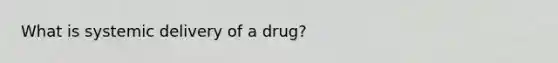 What is systemic delivery of a drug?